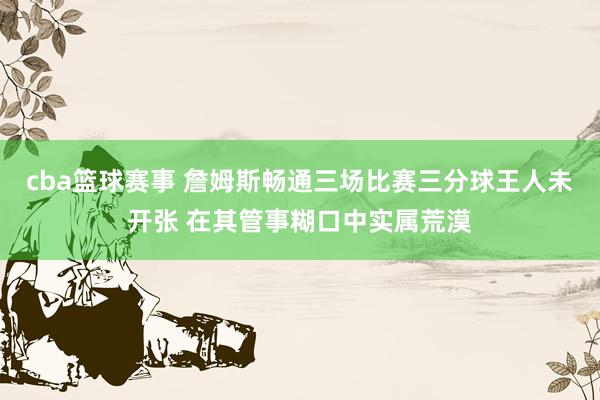 cba篮球赛事 詹姆斯畅通三场比赛三分球王人未开张 在其管事糊口中实属荒漠